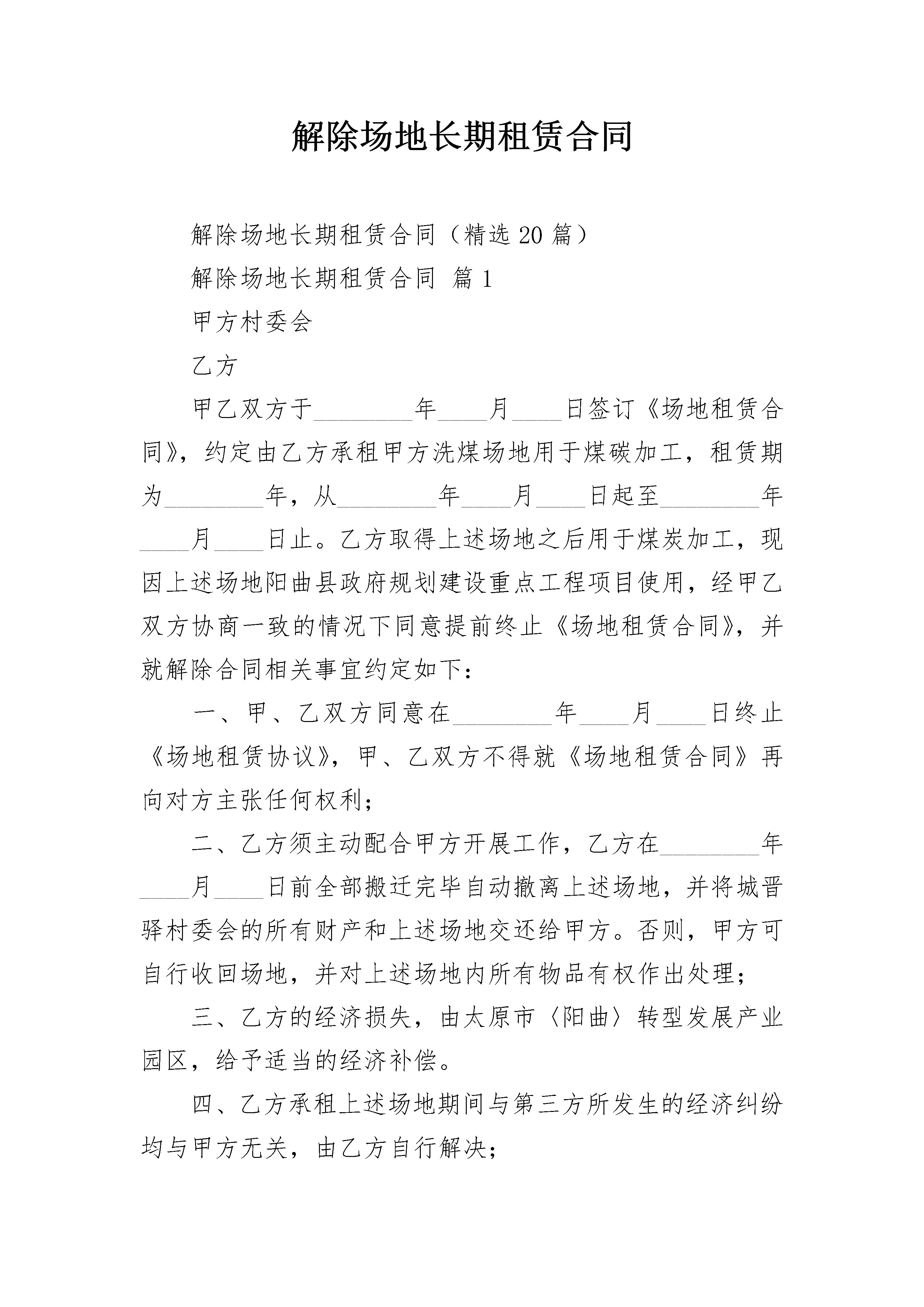 解除场地长期租赁合同

解除场地长期租赁合同（精选20篇）

解除场地长期租赁合同 篇1

甲方村委会

乙方

甲乙双方于________年____月____日签订《场地租赁合同》，约定由乙方承租甲方洗煤场地用于煤碳加工，租赁期为________年，从________年____月____日起至________年____月____日止。乙方取得上述场地之后用于煤炭加工，现因上述场地阳曲县政府规划建设重点工程项目使用，经甲乙双方协商一致的情况下同意提前终止《场地租赁合同》，并就解除合同相关事宜约定如下：

一、甲、乙双方同意在________年____月____日终止《场地租赁协议》，甲、乙双方不得就《场地租赁合同》再向对方主张任何权利；

二、乙方须主动配合甲方开展工作，乙方在________年____月____日前全部搬迁完毕自动撤离上述场地，并将城晋驿村委会的所有财产和上述场地交还给甲方。否则，甲方可自行收回场地，并对上述场地内所有物品有权作出处理；

三、乙方的经济损失，由太原市〈阳曲〉转型发展产业园区，给予适当的经济补偿。

四、乙方承租上述场地期间与第三方所发生的经济纠纷均与甲方无关，由乙方自行解决；